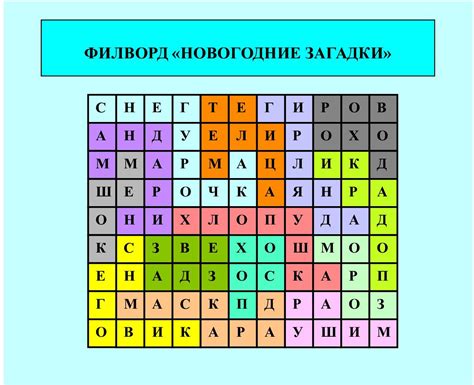 ФИЛВОРД «НОВОГОДНИЕ ЗАГАДКИ»

| С | Н | Е | Г | Т | Е | Г | И | Р | О | В |
|---|---|---|---|---|---|---|---|---|---|---|
| А | Н | Д | У | Е | Л | И | Р | О | Х | О |
| М | М | А | Р | М | А | Ц | Л | И | К | Д |
| Ш | Е | Р | О | Ч | К | А | Я | Н | Р | А |
| О | Н | И | Х | Л | О | П | У | Д | А | Д |
| К | С | З | В | Е | Х | О | Ш | М | О | О |
| Е | Н | А | Д | З | О | С | К | А | Р | П |
| Г | М | А | С | К | П | Д | Р | А | О | З |
| О | В | И | К | А | Р | А | У | Ш | И | М |